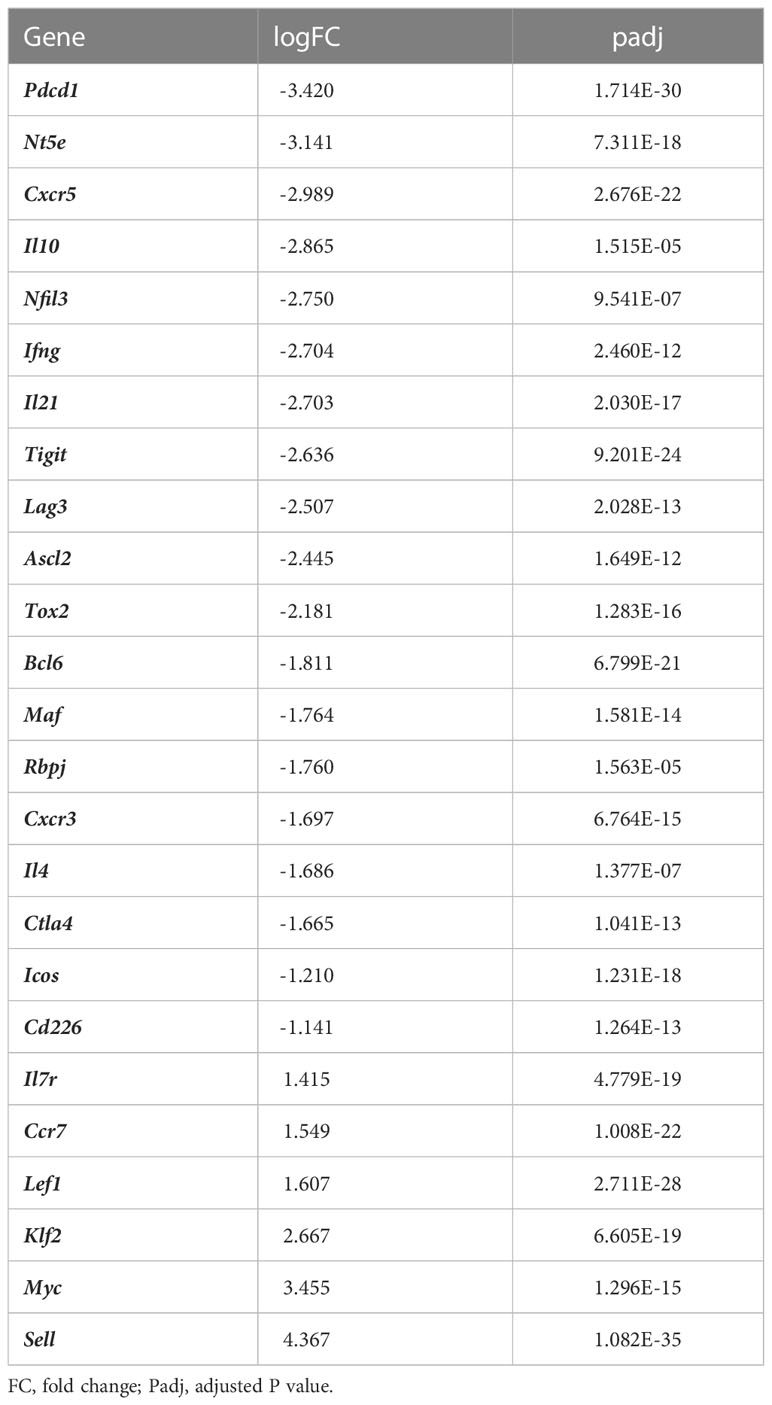 | Gene | logFC | padj |
|---|---|---|
| Pdcd1 | -3.420 | 1.714E-30 |
| Nt5e | -3.141 | 7.311E-18 |
| Cxcr5 | -2.989 | 2.676E-22 |
| Il10 | -2.865 | 1.515E-05 |
| Nfil3 | -2.750 | 9.541E-07 |
| Ifng | -2.704 | 2.460E-12 |
| Il21 | -2.703 | 2.030E-17 |
| Tigit | -2.636 | 9.201E-24 |
| Lag3 | -2.507 | 2.028E-13 |
| Ascl2 | -2.445 | 1.649E-12 |
| Tox2 | -2.181 | 1.283E-16 |
| Bcl6 | -1.811 | 6.799E-21 |
| Maf | -1.764 | 1.581E-14 |
| Rbpj | -1.760 | 1.563E-05 |
| Cxcr3 | -1.697 | 6.764E-15 |
| Il4 | -1.686 | 1.377E-07 |
| Ctla4 | -1.665 | 1.041E-13 |
| Icos | -1.210 | 1.231E-18 |
| Cd226 | -1.141 | 1.264E-13 |
| Il7r | 1.415 | 4.779E-19 |
| Ccr7 | 1.549 | 1.008E-22 |
| Lef1 | 1.607 | 2.711E-28 |
| Klf2 | 2.667 | 6.605E-19 |
| Myc | 3.455 | 1.296E-15 |
| Sell | 4.367 | 1.082E-35 |

FC, fold change; Padj, adjusted P value.